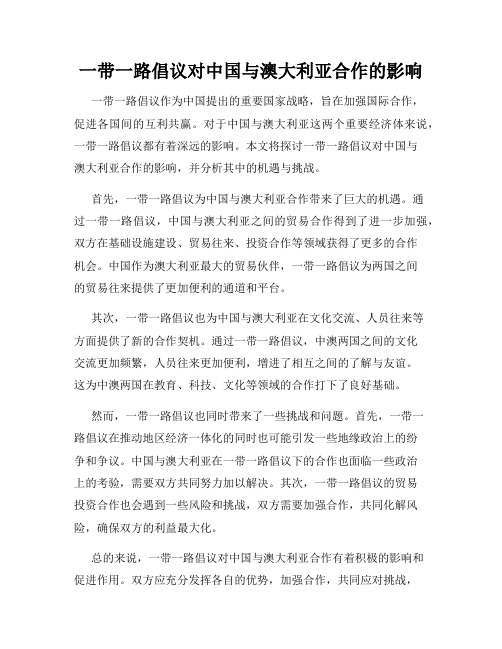 一带一路倡议对中国与澳大利亚合作的影响

一带一路倡议作为中国提出的重要国家战略，旨在加强国际合作，促进各国间的互利共赢。对于中国与澳大利亚这两个重要经济体来说，一带一路倡议都有着深远的影响。本文将探讨一带一路倡议对中国与澳大利亚合作的影响，并分析其中的机遇与挑战。

首先，一带一路倡议为中国与澳大利亚合作带来了巨大的机遇。通过一带一路倡议，中国与澳大利亚之间的贸易合作得到了进一步加强，双方在基础设施建设、贸易往来、投资合作等领域获得了更多的合作机会。中国作为澳大利亚最大的贸易伙伴，一带一路倡议为两国之间的贸易往来提供了更加便利的通道和平台。

其次，一带一路倡议也为中国与澳大利亚在文化交流、人员往来等方面提供了新的合作契机。通过一带一路倡议，中澳两国之间的文化交流更加频繁，人员往来更加便利，增进了相互之间的了解与友谊。这为中澳两国在教育、科技、文化等领域的合作打下了良好基础。

然而，一带一路倡议也同时带来了一些挑战和问题。首先，一带一路倡议在推动地区经济一体化的同时也可能引发一些地缘政治上的纷争和争议。中国与澳大利亚在一带一路倡议下的合作也面临一些政治上的考验，需要双方共同努力加以解决。其次，一带一路倡议的贸易投资合作也会遇到一些风险和挑战，双方需要加强合作，共同化解风险，确保双方的利益最大化。

总的来说，一带一路倡议对中国与澳大利亚合作有着积极的影响和促进作用。双方应充分发挥各自的优势，加强合作，共同应对挑战，